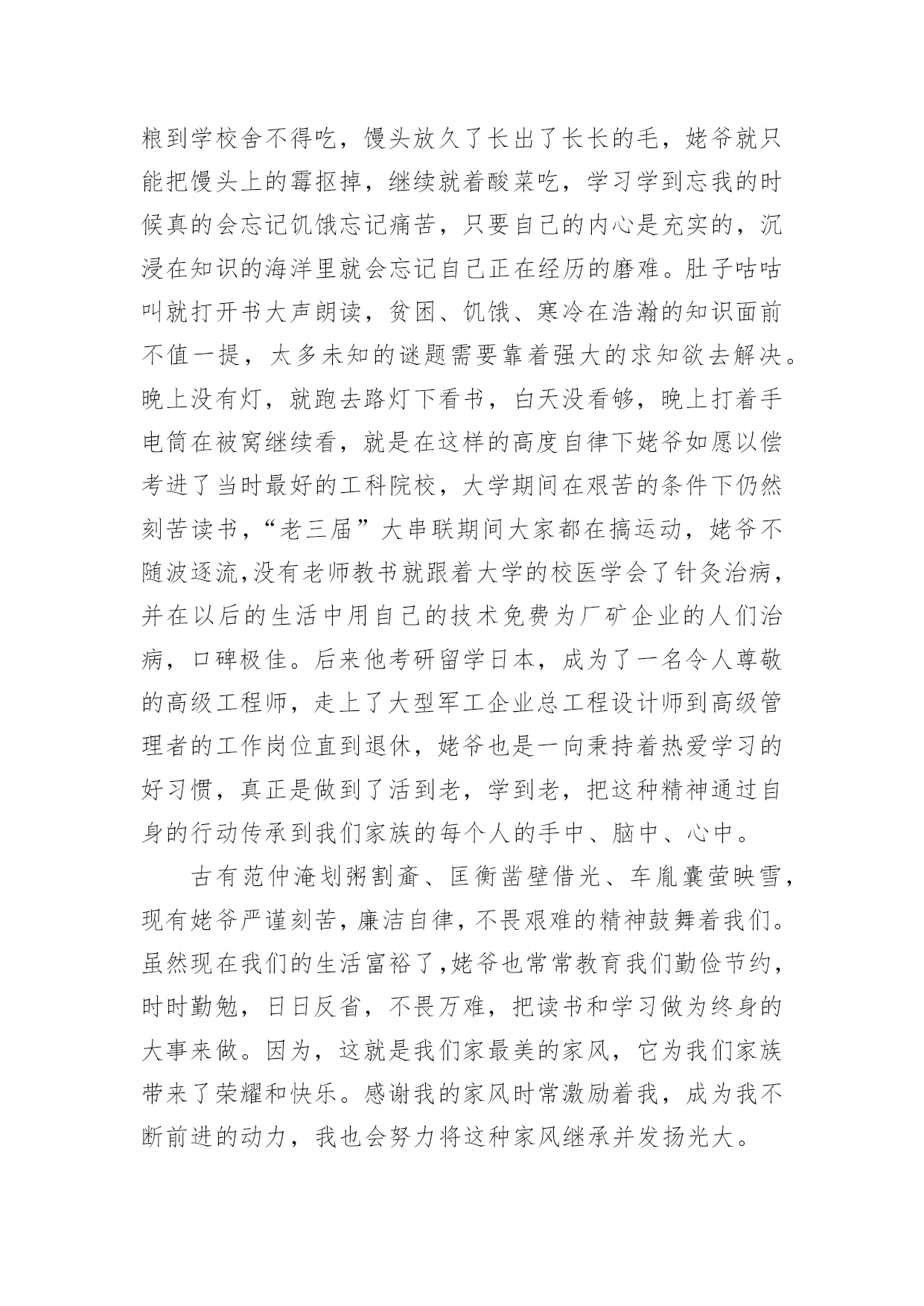 粮到学校舍不得吃，馒头放久了长出了长长的毛，姥爷就只能把馒头上的霉抠掉，继续就着酸菜吃，学习学到忘我的时候真的会忘记饥饿忘记痛苦，只要自己的内心是充实的，沉浸在知识的海洋里就会忘记自己正在经历的磨难。肚子咕咕叫就打开书大声朗读，贫困、饥饿、寒冷在浩瀚的知识面前不值一提，太多未知的谜题需要靠着强大的求知欲去解决。晚上没有灯，就跑去路灯下看书，白天没看够，晚上打着手电筒在被窝继续看，就是在这样的高度自律下姥爷如愿以偿考进了当时最好的工科院校，大学期间在艰苦的条件下仍然刻苦读书，“老三届”大串联期间大家都在搞运动，姥爷不随波逐流,没有老师教书就跟着大学的校医学会了针灸治病，并在以后的生活中用自己的技术免费为厂矿企业的人们治病，口碑极佳。后来他考研留学日本，成为了一名令人尊敬的高级工程师，走上了大型军工企业总工程设计师到高级管理者的工作岗位直到退休，姥爷也是一向秉持着热爱学习的好习惯，真正是做到了活到老，学到老，把这种精神通过自身的行动传承到我们家族的每个人的手中、脑中、心中。

古有范仲淹划粥割齑、匡衡凿壁借光、车胤囊萤映雪，现有姥爷严谨刻苦，廉洁自律，不畏艰难的精神鼓舞着我们。虽然现在我们的生活富裕了，姥爷也常常教育我们勤俭节约，时时勤勉，日日反省，不畏万难，把读书和学习做为终身的大事来做。因为，这就是我们家最美的家风，它为我们家族带来了荣耀和快乐。感谢我的家风时常激励着我，成为我不断前进的动力，我也会努力将这种家风继承并发扬光大。